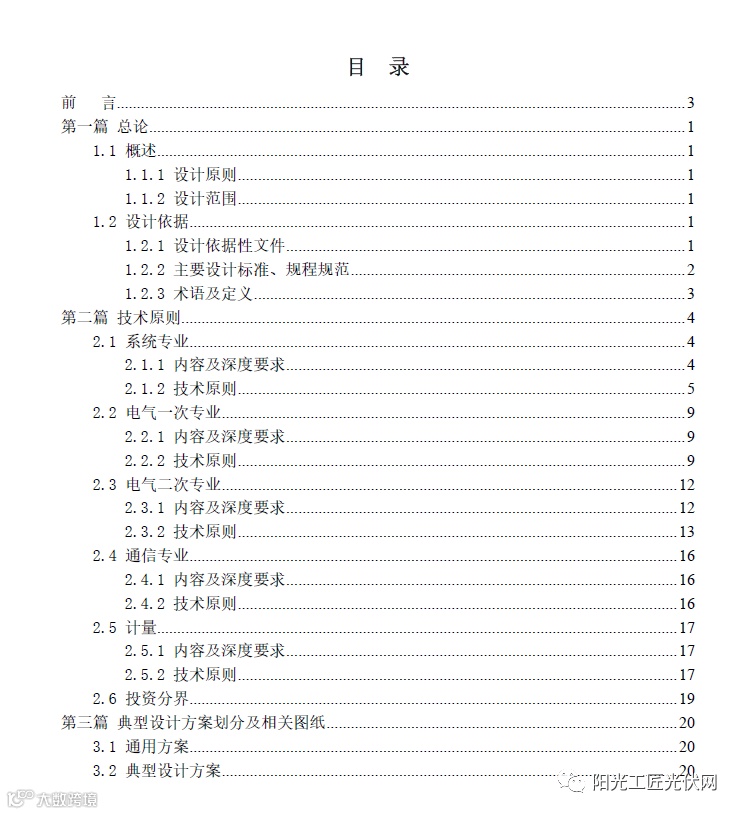 目 录

前 言 3
第一篇 总论 1
1.1 概述 1
1.1.1 设计原则 1
1.1.2 设计范围 1
1.2 设计依据 1
1.2.1 设计依据性文件 1
1.2.2 主要设计标准、规程规范 2
1.2.3 术语及定义 3
第二篇 技术原则 4
2.1 系统专业 4
2.1.1 内容及深度要求 4
2.1.2 技术原则 5
2.2 电气一次专业 9
2.2.1 内容及深度要求 9
2.2.2 技术原则 9
2.3 电气二次专业 12
2.3.1 内容及深度要求 12
2.3.2 技术原则 13
2.4 通信专业 16
2.4.1 内容及深度要求 16
2.4.2 技术原则 16
2.5 计量 17
2.5.1 内容及深度要求 17
2.5.2 技术原则 17
2.6 投资分界 19
第三篇 典型设计方案划分及相关图纸 20
3.1 通用方案 20
3.2 典型设计方案 20

大数跨境

阳光工匠光伏网